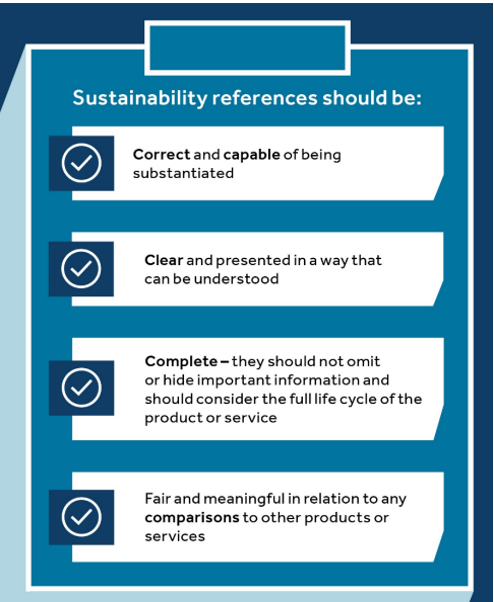 Sustainability references should be:

Correct and capable of being substantiated

Clear and presented in a way that can be understood

Complete – they should not omit or hide important information and should consider the full life cycle of the product or service

Fair and meaningful in relation to any comparisons to other products or services